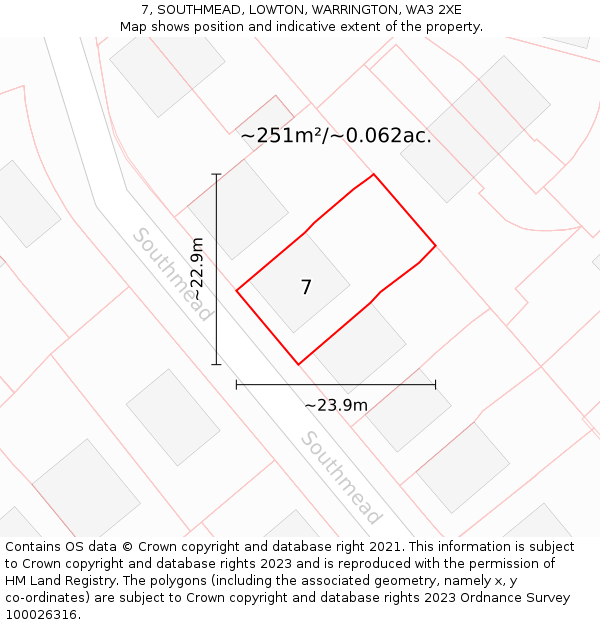 7, SOUTHMEAD, LOWTON, WARRINGTON, WA3 2XE
Map shows position and indicative extent of the property.

~251m²/~0.062ac.

Southmead

~22.9m

7

~23.9m

Southmead

Contains OS data © Crown copyright and database right 2021. This information is subject to Crown copyright and database rights 2023 and is reproduced with the permission of HM Land Registry. The polygons (including the associated geometry, namely x, y co-ordinates) are subject to Crown copyright and database rights 2023 Ordnance Survey 100026316.